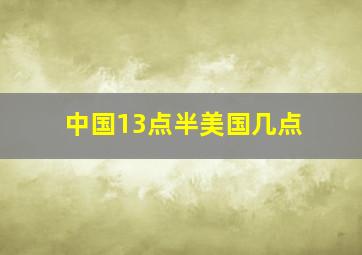 中国13点半美国几点